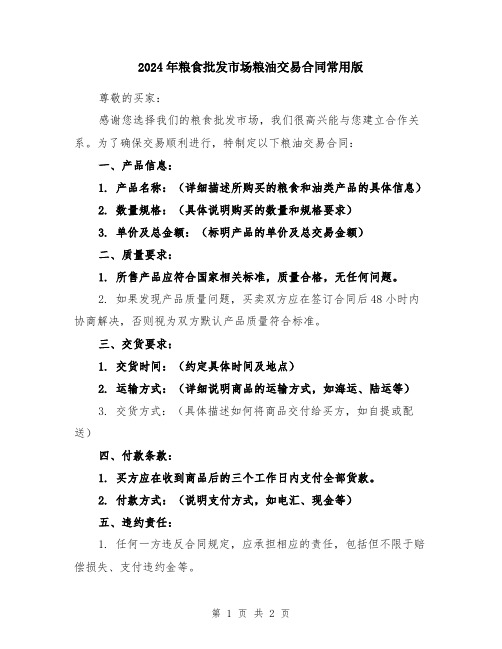 2024年粮食批发市场粮油交易合同常用版

尊敬的买家：

感谢您选择我们的粮食批发市场，我们很高兴能与您建立合作关系。为了确保交易顺利进行，特制定以下粮油交易合同：

一、产品信息：

1. 产品名称：（详细描述所购买的粮食和油类产品的具体信息）

2. 数量规格：（具体说明购买的数量和规格要求）

3. 单价及总金额：（标明产品的单价及总交易金额）

二、质量要求：

1. 所售产品应符合国家相关标准，质量合格，无任何问题。

2. 如果发现产品质量问题，买卖双方应在签订合同后48小时内协商解决，否则视为双方默认产品质量符合标准。

三、交货要求：

1. 交货时间：（约定具体时间及地点）

2. 运输方式：（详细说明商品的运输方式，如海运、陆运等）

3. 交货方式：（具体描述如何将商品交付给买方，如自提或配送）

四、付款条款：

1. 买方应在收到商品后的三个工作日内支付全部货款。

2. 付款方式：（说明支付方式，如电汇、现金等）

五、违约责任：

1. 任何一方违反合同规定，应承担相应的责任，包括但不限于赔偿损失、支付违约金等。

第 1 页 共 2 页